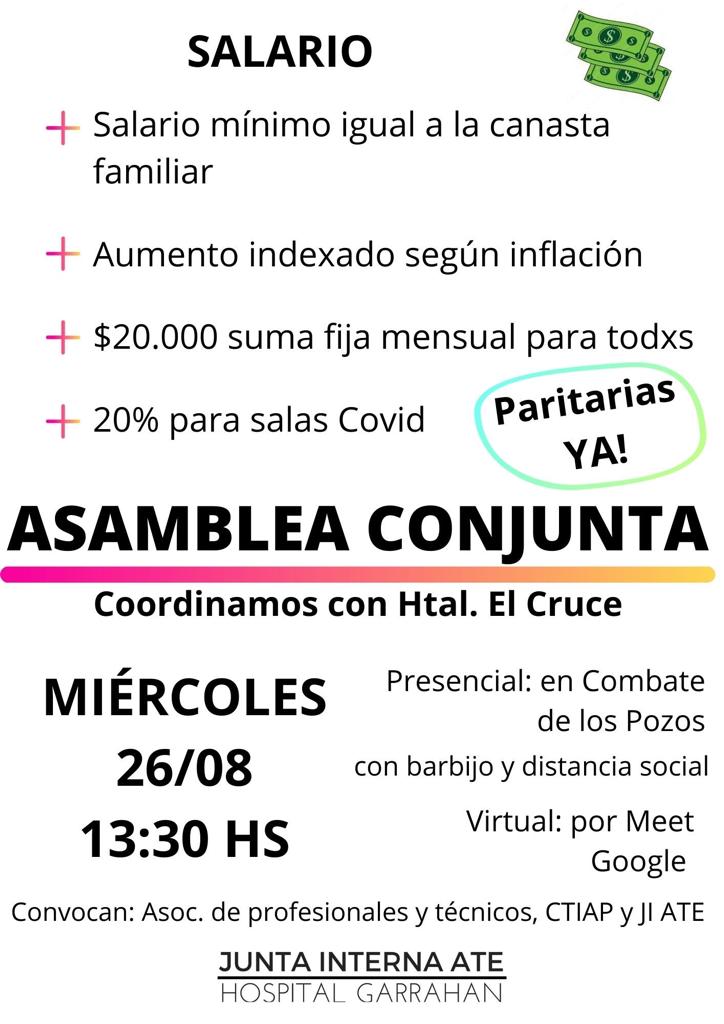 SALARIO

+ Salario mínimo igual a la canasta familiar

+ Aumento indexado según inflación

+ $20.000 suma fija mensual para todxs

+ 20% para salas Covid

Paritarias YA!

ASAMBLEA CONJUNTA

Coordinamos con Htal. El Cruce

MIÉRCOLES
26/08
13:30 HS

Presencial: en Combate de los Pozos
con barbijo y distancia social

Virtual: por Meet Google

Convocan: Asoc. de profesionales y técnicos, CTIAP y JI ATE

JUNTA INTERNA ATE
HOSPITAL GARRAHAN